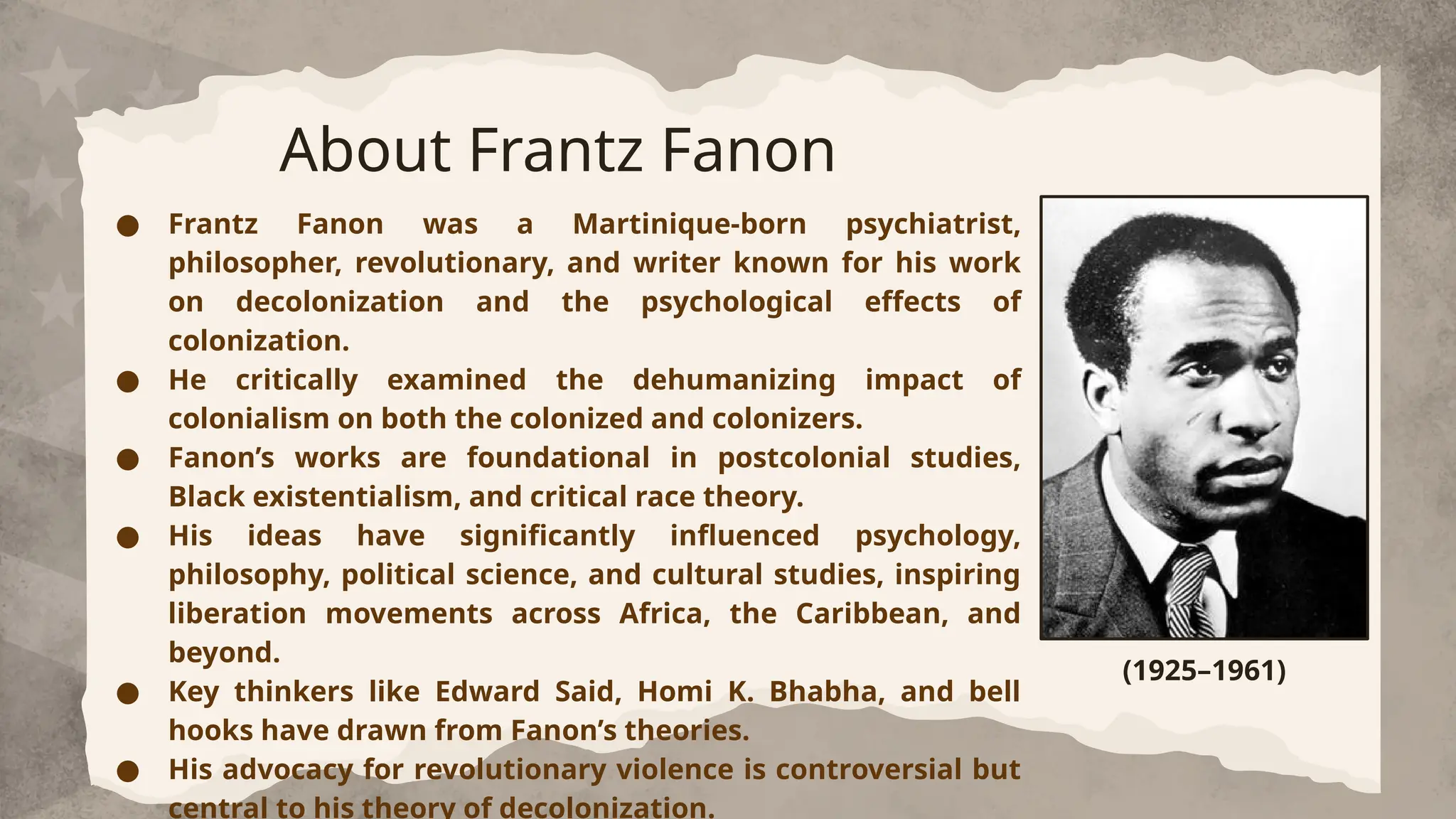 About Frantz Fanon

• Frantz Fanon was a Martinique-born psychiatrist, philosopher, revolutionary, and writer known for his work on decolonization and the psychological effects of colonization.
• He critically examined the dehumanizing impact of colonialism on both the colonized and colonizers.
• Fanon's works are foundational in postcolonial studies, Black existentialism, and critical race theory.
• His ideas have significantly influenced psychology, philosophy, political science, and cultural studies, inspiring liberation movements across Africa, the Caribbean, and beyond.
• Key thinkers like Edward Said, Homi K. Bhabha, and bell hooks have drawn from Fanon's theories.
• His advocacy for revolutionary violence is controversial but central to his theory of decolonization.

(1925–1961)